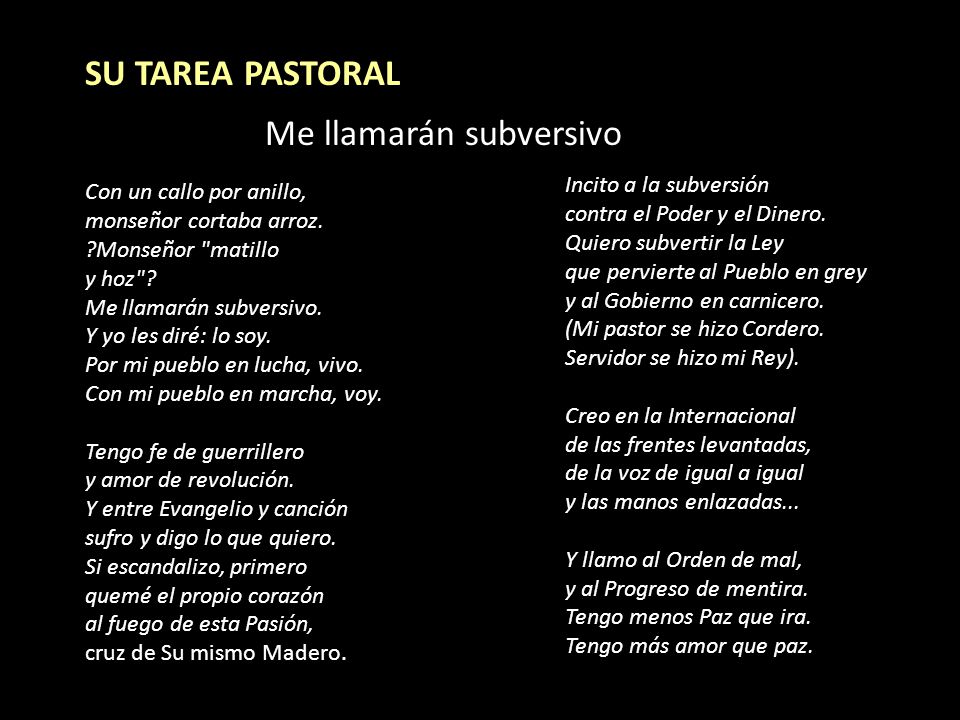 SU TAREA PASTORAL

Me llamarán subversivo

Con un callo por anillo,
monseñor cortaba arroz.
?Monseñor "matillo
y hoz"?
Me llamarán subversivo.
Y yo les diré: lo soy.
Por mi pueblo en lucha, vivo.
Con mi pueblo en marcha, voy.

Tengo fe de guerrillero
y amor de revolución.
Y entre Evangelio y canción
sufro y digo lo que quiero.
Si escandalizo, primero
quemé el propio corazón
al fuego de esta Pasión,
cruz de Su mismo Madero.

Incito a la subversión
contra el Poder y el Dinero.
Quiero subvertir la Ley
que pervierte al Pueblo en grey
y al Gobierno en carnicero.
(Mi pastor se hizo Cordero.
Servidor se hizo mi Rey).

Creo en la Internacional
de las frentes levantadas,
de la voz de igual a igual
y las manos enlazadas...

Y llamo al Orden de mal,
y al Progreso de mentira.
Tengo menos Paz que ira.
Tengo más amor que paz.